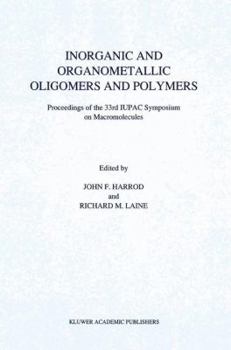 INORGANIC AND ORGANOMETALLIC OLIGOMERS AND POLYMERS

Proceedings of the 33rd IUPAC Symposium on Macromolecules

Edited by

JOHN F. HARROD
and
RICHARD M. LAINE

KLUWER ACADEMIC PUBLISHERS